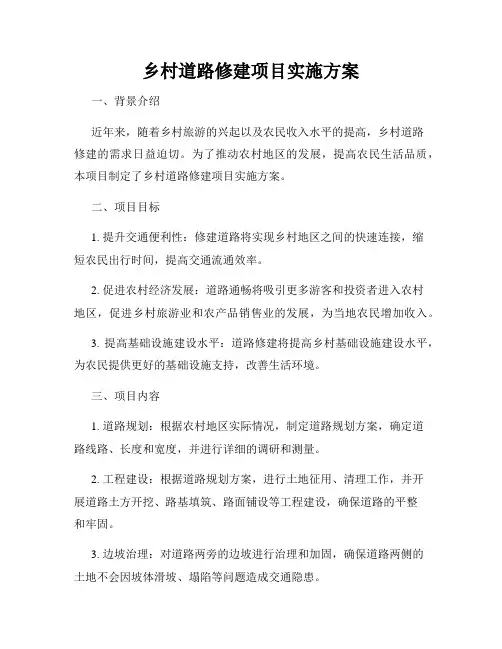 乡村道路修建项目实施方案

一、背景介绍

近年来，随着乡村旅游的兴起以及农民收入水平的提高，乡村道路修建的需求日益迫切。为了推动农村地区的发展，提高农民生活品质，本项目制定了乡村道路修建项目实施方案。

二、项目目标

1. 提升交通便利性：修建道路将实现乡村地区之间的快速连接，缩短农民出行时间，提高交通流通效率。

2. 促进农村经济发展：道路通畅将吸引更多游客和投资者进入农村地区，促进乡村旅游业和农产品销售业的发展，为当地农民增加收入。

3. 提高基础设施建设水平：道路修建将提高乡村基础设施建设水平，为农民提供更好的基础设施支持，改善生活环境。

三、项目内容

1. 道路规划：根据农村地区实际情况，制定道路规划方案，确定道路线路、长度和宽度，并进行详细的调研和测量。

2. 工程建设：根据道路规划方案，进行土地征用、清理工作，并开展道路土方开挖、路基填筑、路面铺设等工程建设，确保道路的平整和牢固。

3. 边坡治理：对道路两旁的边坡进行治理和加固，确保道路两侧的土地不会因坡体滑坡、塌陷等问题造成交通隐患。